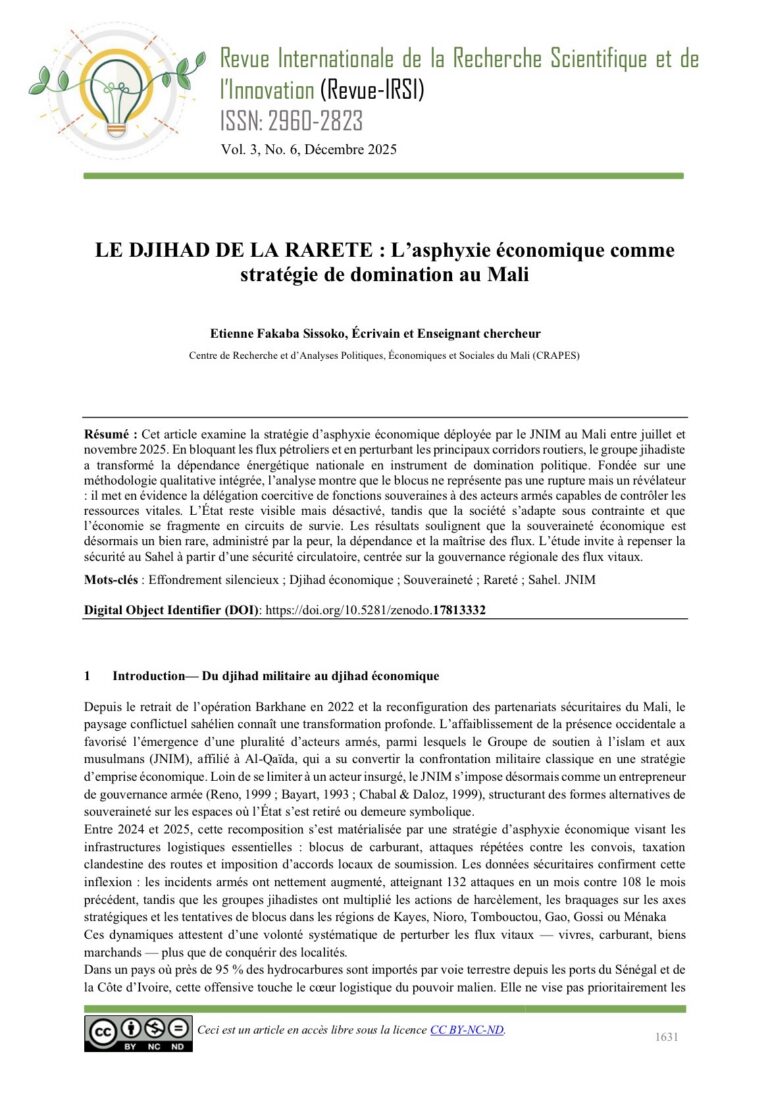 Revue Internationale de la Recherche Scientifique et de l'Innovation (Revue-IRSI)
ISSN: 2960-2823
Vol. 3, No. 6, Décembre 2025

LE DJIHAD DE LA RARETE : L'asphyxie économique comme stratégie de domination au Mali

Etienne Fakaba Sissoko, Écrivain et Enseignant chercheur
Centre de Recherche et d'Analyses Politiques, Économiques et Sociales du Mali (CRAPES)

Résumé : Cet article examine la stratégie d'asphyxie économique déployée par le JNIM au Mali entre juillet et novembre 2025. En bloquant les flux pétroliers et en perturbant les principaux corridors routiers, le groupe jihadiste a transformé la dépendance énergétique nationale en instrument de domination politique. Fondée sur une méthodologie qualitative intégrée, l'analyse montre que le blocus ne représente pas une rupture mais un révélateur : il met en évidence la délégation coercitive de fonctions souveraines à des acteurs armés capables de contrôler les ressources vitales. L'État reste visible mais désactivé, tandis que la société s'adapte sous contrainte et que l'économie se fragmente en circuits de survie. Les résultats soulignent que la souveraineté économique est désormais un bien rare, administré par la peur, la dépendance et la maîtrise des flux. L'étude invite à repenser la sécurité au Sahel à partir d'une sécurité circulatoire, centrée sur la gouvernance régionale des flux vitaux.

Mots-clés : Effondrement silencieux ; Djihad économique ; Souveraineté ; Rareté ; Sahel. JNIM

Digital Object Identifier (DOI): https://doi.org/10.5281/zenodo.17813332

1 Introduction— Du djihad militaire au djihad économique

Depuis le retrait de l'opération Barkhane en 2022 et la reconfiguration des partenariats sécuritaires du Mali, le paysage conflictuel sahélien connaît une transformation profonde. L'affaiblissement de la présence occidentale a favorisé l'émergence d'une pluralité d'acteurs armés, parmi lesquels le Groupe de soutien à l'islam et aux musulmans (JNIM), affilié à Al-Qaïda, qui a su convertir la confrontation militaire classique en une stratégie d'emprise économique. Loin de se limiter à un acteur insurgé, le JNIM s'impose désormais comme un entrepreneur de gouvernance armée (Reno, 1999 ; Bayart, 1993 ; Chabal & Daloz, 1999), structurant des formes alternatives de souveraineté sur les espaces où l'État s'est retiré ou demeure symbolique.
Entre 2024 et 2025, cette recomposition s'est matérialisée par une stratégie d'asphyxie économique visant les infrastructures logistiques essentielles : blocus de carburant, attaques répétées contre les convois, taxation clandestine des routes et imposition d'accords locaux de soumission. Les données sécuritaires confirment cette inflexion : les incidents armés ont nettement augmenté, atteignant 132 attaques en un mois contre 108 le mois précédent, tandis que les groupes jihadistes ont multiplié les actions de harcèlement, les braquages sur les axes stratégiques et les tentatives de blocus dans les régions de Kayes, Nioro, Tombouctou, Gao, Gossi ou Ménaka
Ces dynamiques attestent d'une volonté systématique de perturber les flux vitaux — vivres, carburant, biens marchands — plus que de conquérir des localités.
Dans un pays où près de 95 % des hydrocarbures sont importés par voie terrestre depuis les ports du Sénégal et de la Côte d'Ivoire, cette offensive touche le cœur logistique du pouvoir malien. Elle ne vise pas prioritairement les

BY NC ND
Ceci est un article en accès libre sous la licence CC BY-NC-ND.
1631